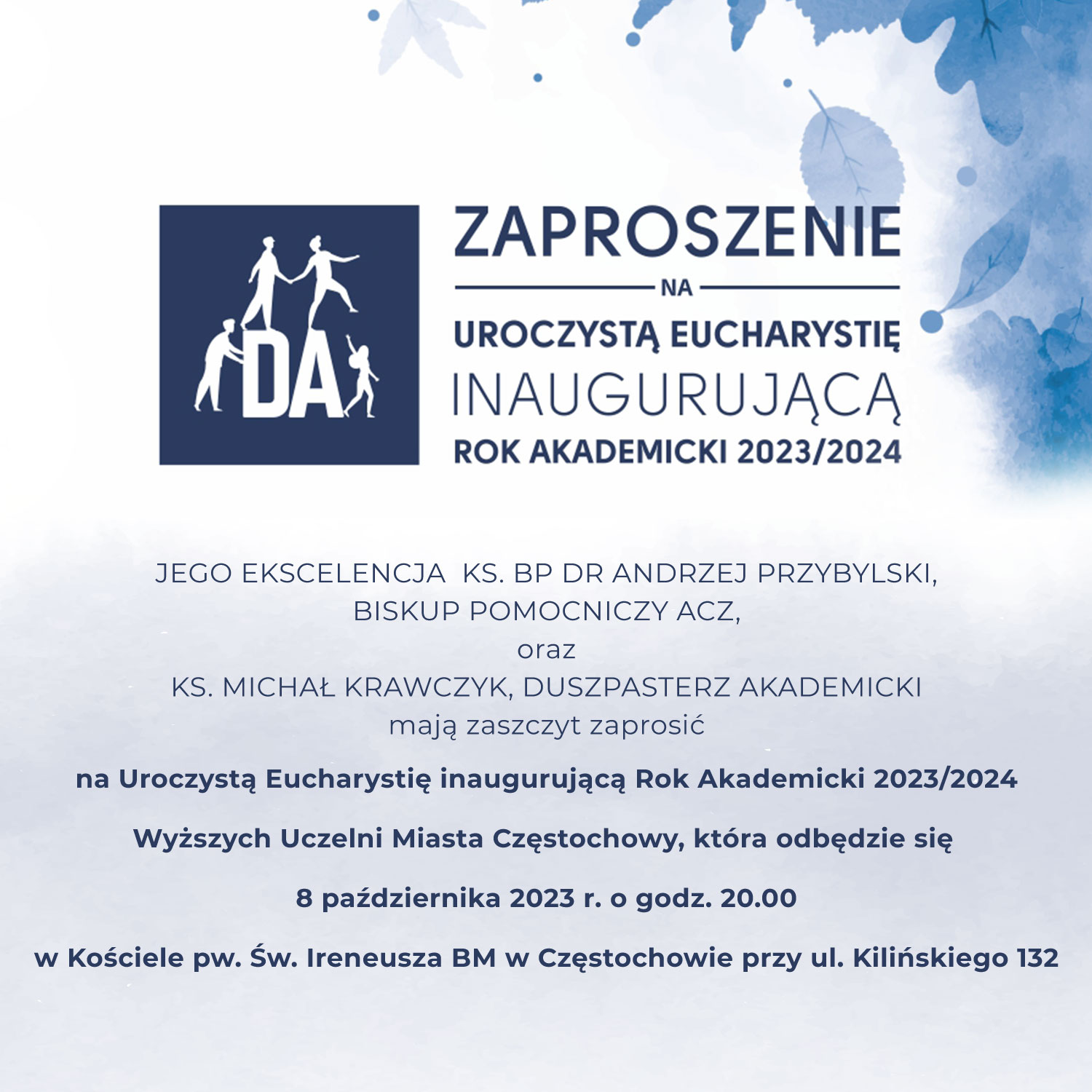 DA

ZAPROSZENIE
NA
UROCZYSTĄ EUCHARYSTIĘ
INAUGURUJĄCĄ
ROK AKADEMICKI 2023/2024

JEGO EKSCELENCJA KS. BP DR ANDRZEJ PRZYBYLSKI,
BISKUP POMOCNICZY ACZ,
oraz
KS. MICHAŁ KRAWCZYK, DUSZPASTERZ AKADEMICKI
mają zaszczyt zaprosić

na Uroczystą Eucharystię inaugurującą Rok Akademicki 2023/2024

Wyższych Uczelni Miasta Częstochowy, która odbędzie się

8 października 2023 r. o godz. 20.00

w Kościele pw. Św. Ireneusza BM w Częstochowie przy ul. Kilińskiego 132